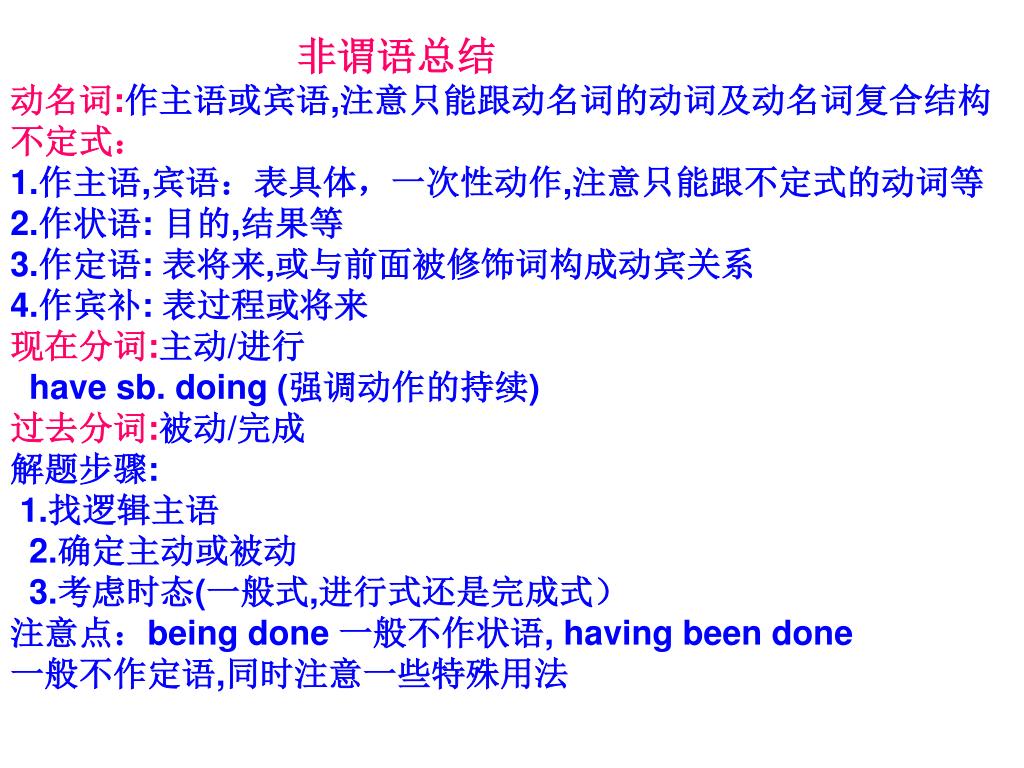 非谓语总结

动名词:作主语或宾语,注意只能跟动名词的动词及动名词复合结构

不定式：

1.作主语,宾语：表具体，一次性动作,注意只能跟不定式的动词等

2.作状语: 目的,结果等

3.作定语: 表将来,或与前面被修饰词构成动宾关系

4.作宾补: 表过程或将来

现在分词:主动/进行

have sb. doing (强调动作的持续)

过去分词:被动/完成

解题步骤:

1.找逻辑主语

2.确定主动或被动

3.考虑时态(一般式,进行式还是完成式）

注意点：being done 一般不作状语, having been done 一般不作定语,同时注意一些特殊用法